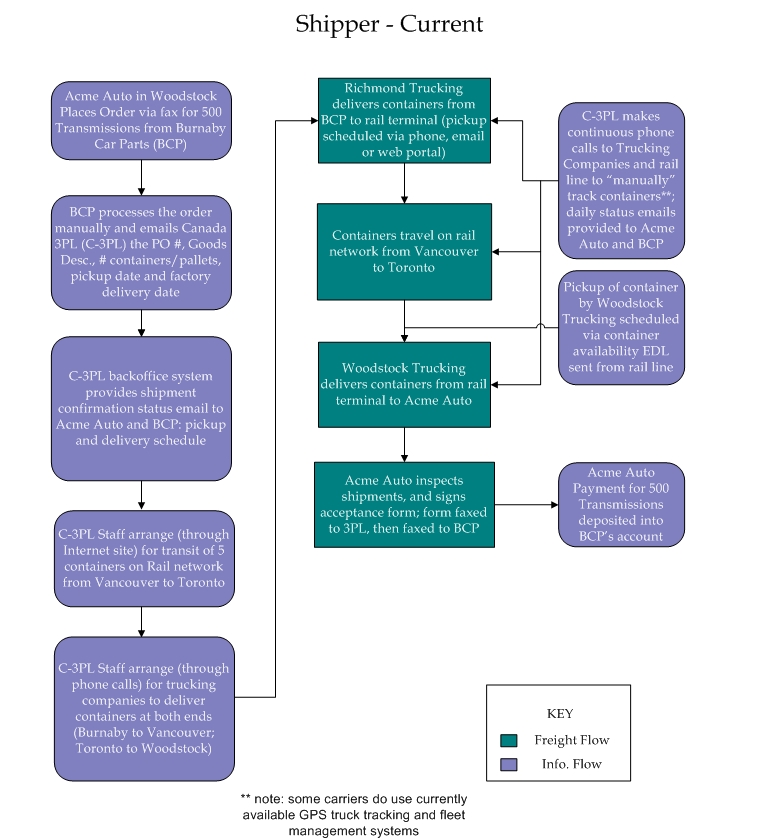 Shipper - Current

Acme Auto in Woodstock Places Order via fax for 500 Transmissions from Burnaby Car Parts (BCP)

BCP processes the order manually and emails Canada 3PL (C-3PL) the PO #, Goods Desc., # containers/pallets, pickup date and factory delivery date

C-3PL backoffice system provides shipment confirmation status email to Acme Auto and BCP: pickup and delivery schedule

C-3PL Staff arrange (through Internet site) for transit of 5 containers on Rail network from Vancouver to Toronto

C-3PL Staff arrange (through phone calls) for trucking companies to deliver containers at both ends (Burnaby to Vancouver; Toronto to Woodstock)

Richmond Trucking delivers containers from BCP to rail terminal (pickup scheduled via phone, email or web portal)

Containers travel on rail network from Vancouver to Toronto

Woodstock Trucking delivers containers from rail terminal to Acme Auto

Acme Auto inspects shipments, and signs acceptance form; form faxed to 3PL, then faxed to BCP

C-3PL makes continuous phone calls to Trucking Companies and rail line to "manually" track containers**; daily status emails provided to Acme Auto and BCP

Pickup of container by Woodstock Trucking scheduled via container availability EDL sent from rail line

Acme Auto Payment for 500 Transmissions deposited into BCP's account

KEY
Freight Flow
Info. Flow

** note: some carriers do use currently available GPS truck tracking and fleet management systems